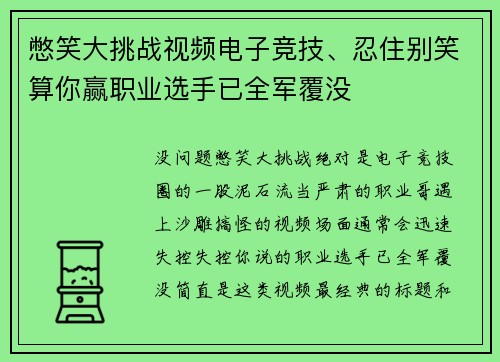 憋笑大挑战视频电子竞技、忍住别笑算你赢职业选手已全军覆没

没问题憋笑大挑战绝对是电子竞技圈的一股泥石流当严肃的职业哥遇上沙雕搞怪的视频场面通常会迅速失控失控你说的职业选手已全军覆没简直是这类视频最经典的标题和